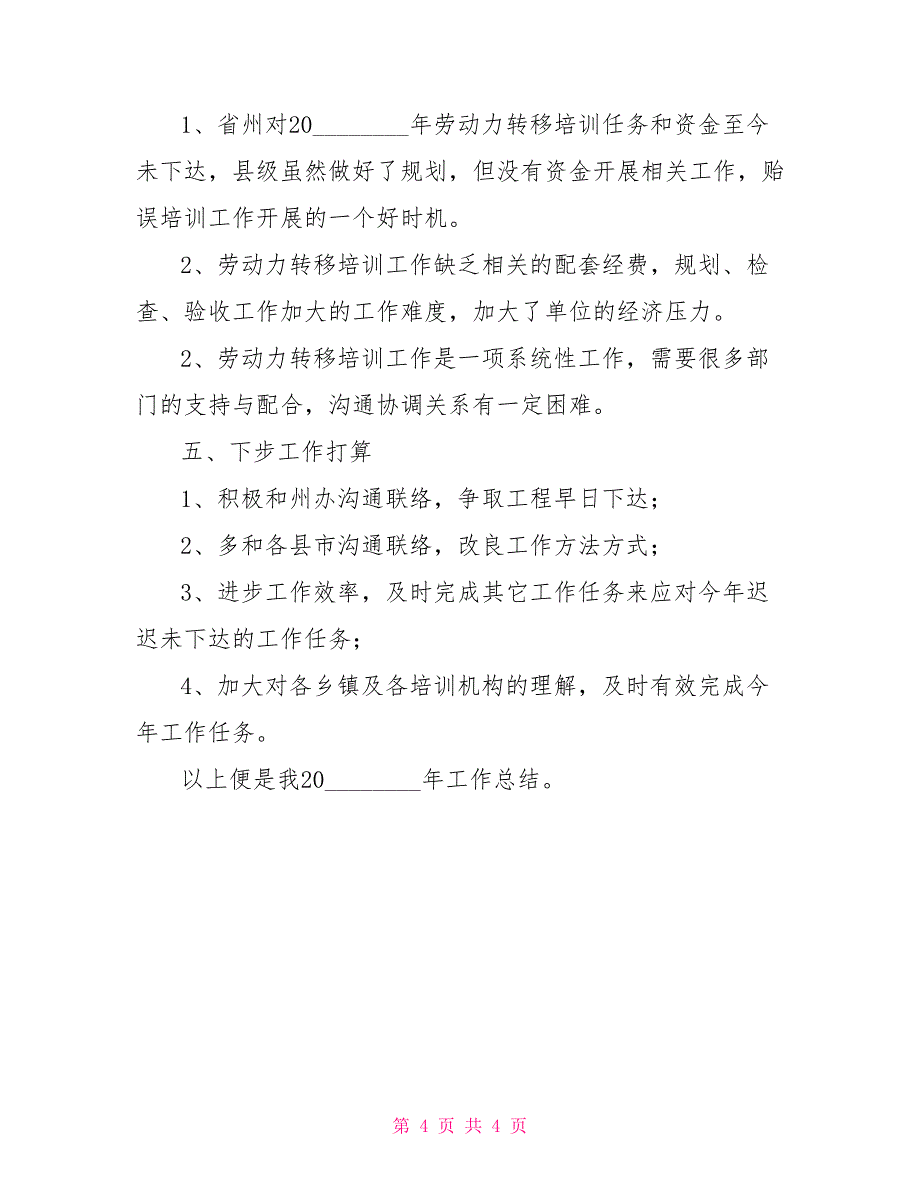 1、省州对20________年劳动力转移培训任务和资金至今未下达，县级虽然做好了规划，但没有资金开展相关工作，贻误培训工作开展的一个好时机。

2、劳动力转移培训工作缺乏相关的配套经费，规划、检查、验收工作加大的工作难度，加大了单位的经济压力。

2、劳动力转移培训工作是一项系统性工作，需要很多部门的支持与配合，沟通协调关系有一定困难。

五、下步工作打算

1、积极和州办沟通联络，争取工程早日下达；

2、多和各县市沟通联络，改良工作方法方式；

3、进步工作效率，及时完成其它工作任务来应对今年迟迟未下达的工作任务；

4、加大对各乡镇及各培训机构的理解，及时有效完成今年工作任务。

以上便是我20________年工作总结。

第 4 页 共 4 页